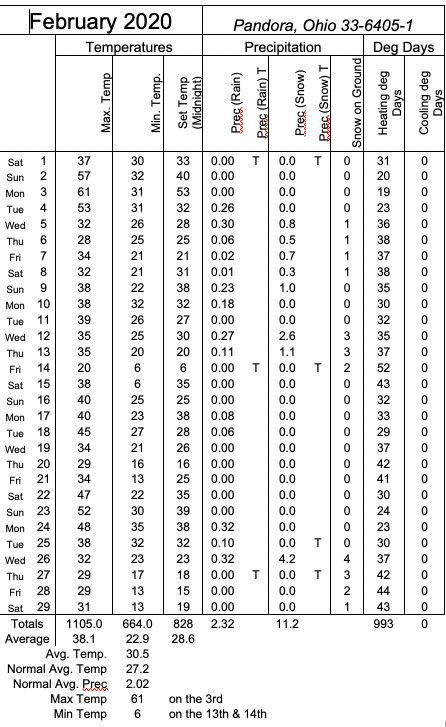 February 2020

Pandora, Ohio 33-6405-1

| | | Temperatures | | | Precipitation | | | | | Deg Days | |
|---|---|---|---|---|---|---|---|---|---|---|---|
| | | Max. Temp | Min. Temp. | Set Temp (Midnight) | Prec (Rain) | Prec (Rain) T | Prec (Snow) | Prec (Snow) T | Snow on Ground | Heating deg Days | Cooling deg Days |
| Sat | 1 | 37 | 30 | 33 | 0.00 | T | 0.0 | T | 0 | 31 | 0 |
| Sun | 2 | 57 | 32 | 40 | 0.00 | | 0.0 | | 0 | 20 | 0 |
| Mon | 3 | 61 | 31 | 53 | 0.00 | | 0.0 | | 0 | 19 | 0 |
| Tue | 4 | 53 | 31 | 32 | 0.26 | | 0.0 | | 0 | 23 | 0 |
| Wed | 5 | 32 | 26 | 28 | 0.30 | | 0.8 | | 1 | 36 | 0 |
| Thu | 6 | 28 | 25 | 25 | 0.06 | | 0.5 | | 1 | 38 | 0 |
| Fri | 7 | 34 | 21 | 21 | 0.02 | | 0.7 | | 1 | 37 | 0 |
| Sat | 8 | 32 | 21 | 31 | 0.01 | | 0.3 | | 1 | 38 | 0 |
| Sun | 9 | 38 | 22 | 38 | 0.23 | | 1.0 | | 0 | 35 | 0 |
| Mon | 10 | 38 | 32 | 32 | 0.18 | | 0.0 | | 0 | 30 | 0 |
| Tue | 11 | 39 | 26 | 27 | 0.00 | | 0.0 | | 0 | 32 | 0 |
| Wed | 12 | 35 | 25 | 30 | 0.27 | | 2.6 | | 3 | 35 | 0 |
| Thu | 13 | 35 | 20 | 20 | 0.11 | | 1.1 | | 3 | 37 | 0 |
| Fri | 14 | 20 | 6 | 6 | 0.00 | T | 0.0 | T | 2 | 52 | 0 |
| Sat | 15 | 38 | 6 | 35 | 0.00 | | 0.0 | | 0 | 43 | 0 |
| Sun | 16 | 40 | 25 | 25 | 0.00 | | 0.0 | | 0 | 32 | 0 |
| Mon | 17 | 40 | 23 | 38 | 0.08 | | 0.0 | | 0 | 33 | 0 |
| Tue | 18 | 45 | 27 | 28 | 0.06 | | 0.0 | | 0 | 29 | 0 |
| Wed | 19 | 34 | 21 | 26 | 0.00 | | 0.0 | | 0 | 37 | 0 |
| Thu | 20 | 29 | 16 | 16 | 0.00 | | 0.0 | | 0 | 42 | 0 |
| Fri | 21 | 34 | 13 | 25 | 0.00 | | 0.0 | | 0 | 41 | 0 |
| Sat | 22 | 47 | 22 | 35 | 0.00 | | 0.0 | | 0 | 30 | 0 |
| Sun | 23 | 52 | 30 | 39 | 0.00 | | 0.0 | | 0 | 24 | 0 |
| Mon | 24 | 48 | 35 | 38 | 0.32 | | 0.0 | | 0 | 23 | 0 |
| Tue | 25 | 38 | 32 | 32 | 0.10 | | 0.0 | T | 0 | 30 | 0 |
| Wed | 26 | 32 | 23 | 23 | 0.32 | | 4.2 | | 4 | 37 | 0 |
| Thu | 27 | 29 | 17 | 18 | 0.00 | T | 0.0 | T | 3 | 42 | 0 |
| Fri | 28 | 29 | 13 | 15 | 0.00 | | 0.0 | | 2 | 44 | 0 |
| Sat | 29 | 31 | 13 | 19 | 0.00 | | 0.0 | | 1 | 43 | 0 |
| Totals | | 1105.0 | 664.0 | 828 | 2.32 | | 11.2 | | | 993 | 0 |
| Average | | 38.1 | 22.9 | 28.6 | | | | | | | |

Avg. Temp. 30.5
Normal Avg. Temp 27.2
Normal Avg. Prec 2.02
Max Temp 61 on the 3rd
Min Temp 6 on the 13th & 14th